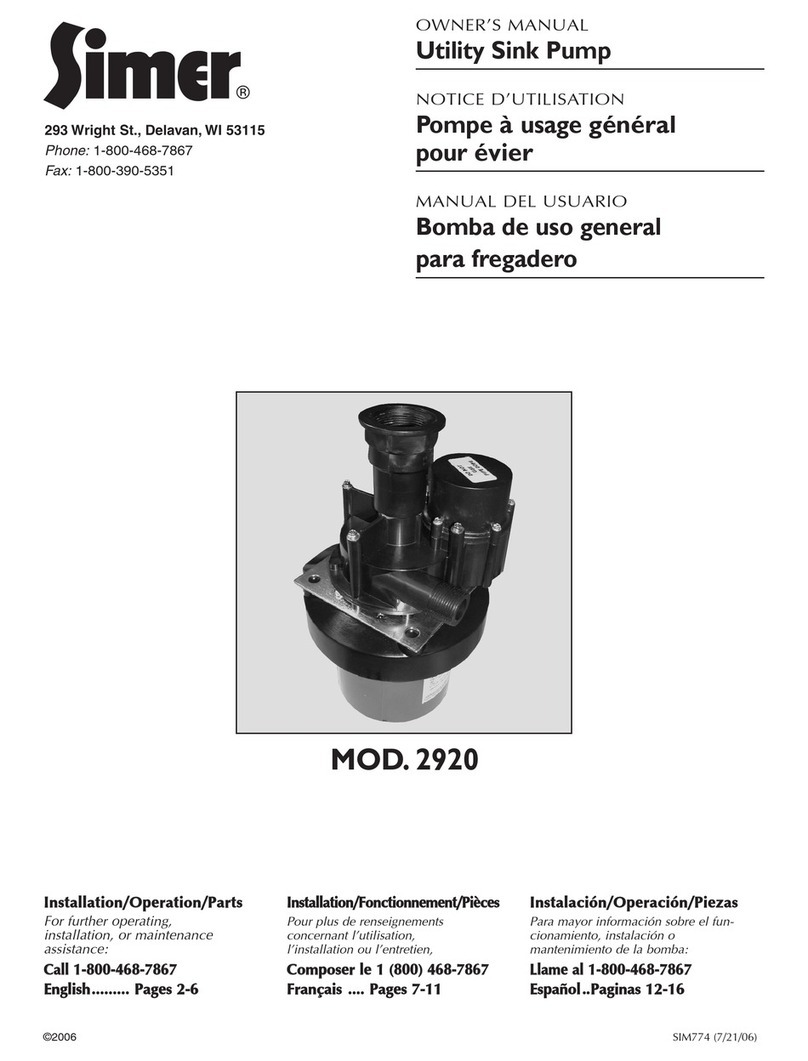 Simer®

293 Wright St., Delavan, WI 53115
Phone: 1-800-468-7867
Fax: 1-800-390-5351

OWNER'S MANUAL
Utility Sink Pump

NOTICE D'UTILISATION
Pompe à usage général pour évier

MANUAL DEL USUARIO
Bomba de uso general para fregadero

MOD. 2920

Installation/Operation/Parts
For further operating, installation, or maintenance assistance:
Call 1-800-468-7867
English......... Pages 2-6

Installation/Fonctionnement/Pièces
Pour plus de renseignements concernant l'utilisation, l'installation ou l'entretien,
Composer le 1 (800) 468-7867
Français .... Pages 7-11

Instalación/Operación/Piezas
Para mayor información sobre el funcionamiento, instalación o mantenimiento de la bomba:
Llame al 1-800-468-7867
Español..Paginas 12-16

©2006

SIM774 (7/21/06)